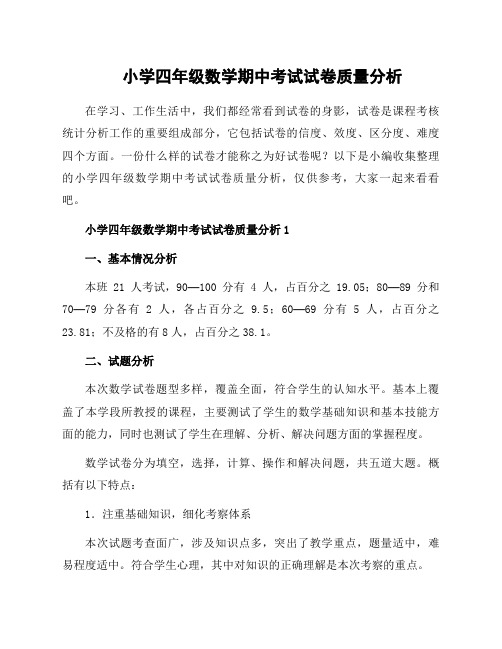 小学四年级数学期中考试试卷质量分析

在学习、工作生活中，我们都经常看到试卷的身影，试卷是课程考核统计分析工作的重要组成部分，它包括试卷的信度、效度、区分度、难度四个方面。一份什么样的试卷才能称之为好试卷呢？以下是小编收集整理的小学四年级数学期中考试试卷质量分析，仅供参考，大家一起来看看吧。

小学四年级数学期中考试试卷质量分析 1

一、基本情况分析

本班 21 人考试，90—100 分有 4 人，占百分之 19.05；80—89 分和 70—79 分各有 2 人，各占百分之 9.5；60—69 分有 5 人，占百分之 23.81；不及格的有 8 人，占百分之 38.1。

二、试题分析

本次数学试卷题型多样，覆盖全面，符合学生的认知水平。基本上覆盖了本学段所教授的课程，主要测试了学生的数学基础知识和基本技能方面的能力，同时也测试了学生在理解、分析、解决问题方面的掌握程度。

数学试卷分为填空，选择，计算、操作和解决问题，共五道大题。概括有以下特点：

1．注重基础知识，细化考察体系

本次试题考查面广，涉及知识点多，突出了教学重点，题量适中，难易程度适中。符合学生心理，其中对知识的正确理解是本次考察的重点。